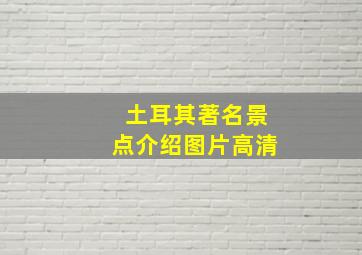 土耳其著名景点介绍图片高清